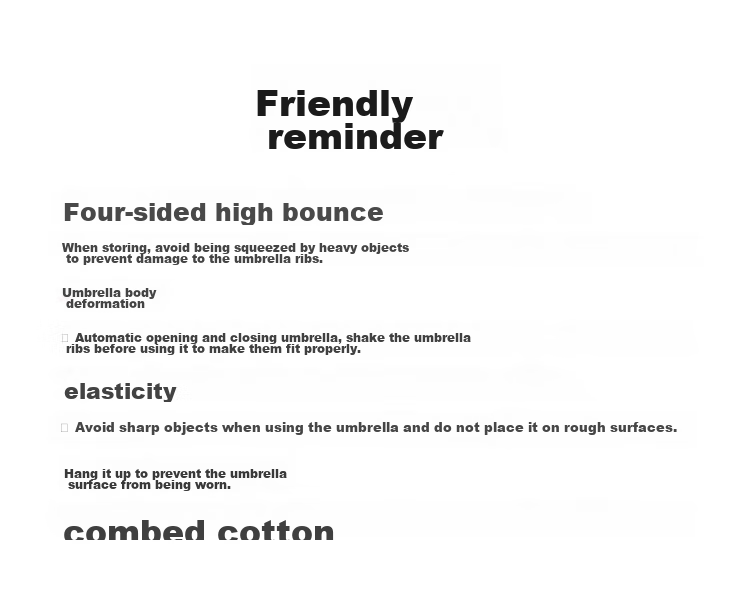 Friendly reminder

Four-sided high bounce

When storing, avoid being squeezed by heavy objects to prevent damage to the umbrella ribs.

Umbrella body deformation

Automatic opening and closing umbrella, shake the umbrella ribs before using it to make them fit properly.

elasticity

Avoid sharp objects when using the umbrella and do not place it on rough surfaces.

Hang it up to prevent the umbrella surface from being worn.

combed cotton